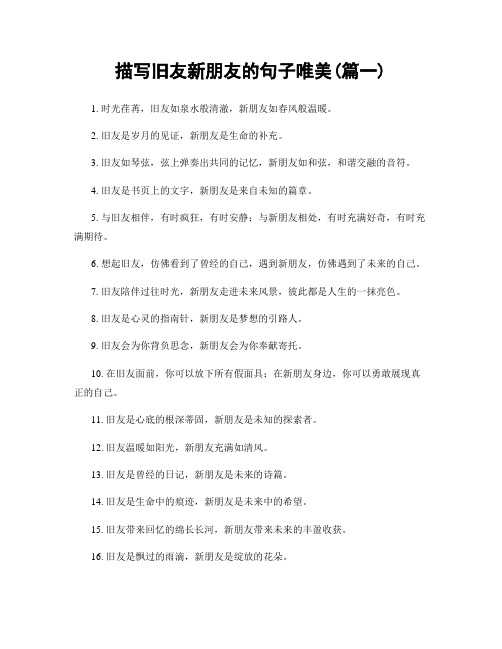 描写旧友新朋友的句子唯美(篇一)

1. 时光荏苒，旧友如泉水般清澈，新朋友如春风般温暖。

2. 旧友是岁月的见证，新朋友是生命的补充。

3. 旧友如琴弦，弦上弹奏出共同的记忆，新朋友如和弦，和谐交融的音符。

4. 旧友是书页上的文字，新朋友是来自未知的篇章。

5. 与旧友相伴，有时疯狂，有时安静；与新朋友相处，有时充满好奇，有时充满期待。

6. 想起旧友，仿佛看到了曾经的自己，遇到新朋友，仿佛遇到了未来的自己。

7. 旧友陪伴过往时光，新朋友走进未来风景，彼此都是人生的一抹亮色。

8. 旧友是心灵的指南针，新朋友是梦想的引路人。

9. 旧友会为你背负思念，新朋友会为你奉献寄托。

10. 在旧友面前，你可以放下所有假面具；在新朋友身边，你可以勇敢展现真正的自己。

11. 旧友是心底的根深蒂固，新朋友是未知的探索者。

12. 旧友温暖如阳光，新朋友充满如清风。

13. 旧友是曾经的日记，新朋友是未来的诗篇。

14. 旧友是生命中的痕迹，新朋友是未来中的希望。

15. 旧友带来回忆的绵长长河，新朋友带来未来的丰盈收获。

16. 旧友是飘过的雨滴，新朋友是绽放的花朵。